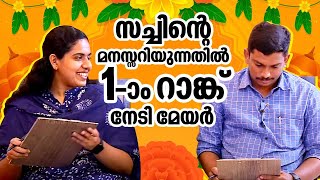 സച്ചിന്റെ
മനസ്സറിയുന്നതിൽ
1-ാം റാങ്ക്
നേടി മേയർ